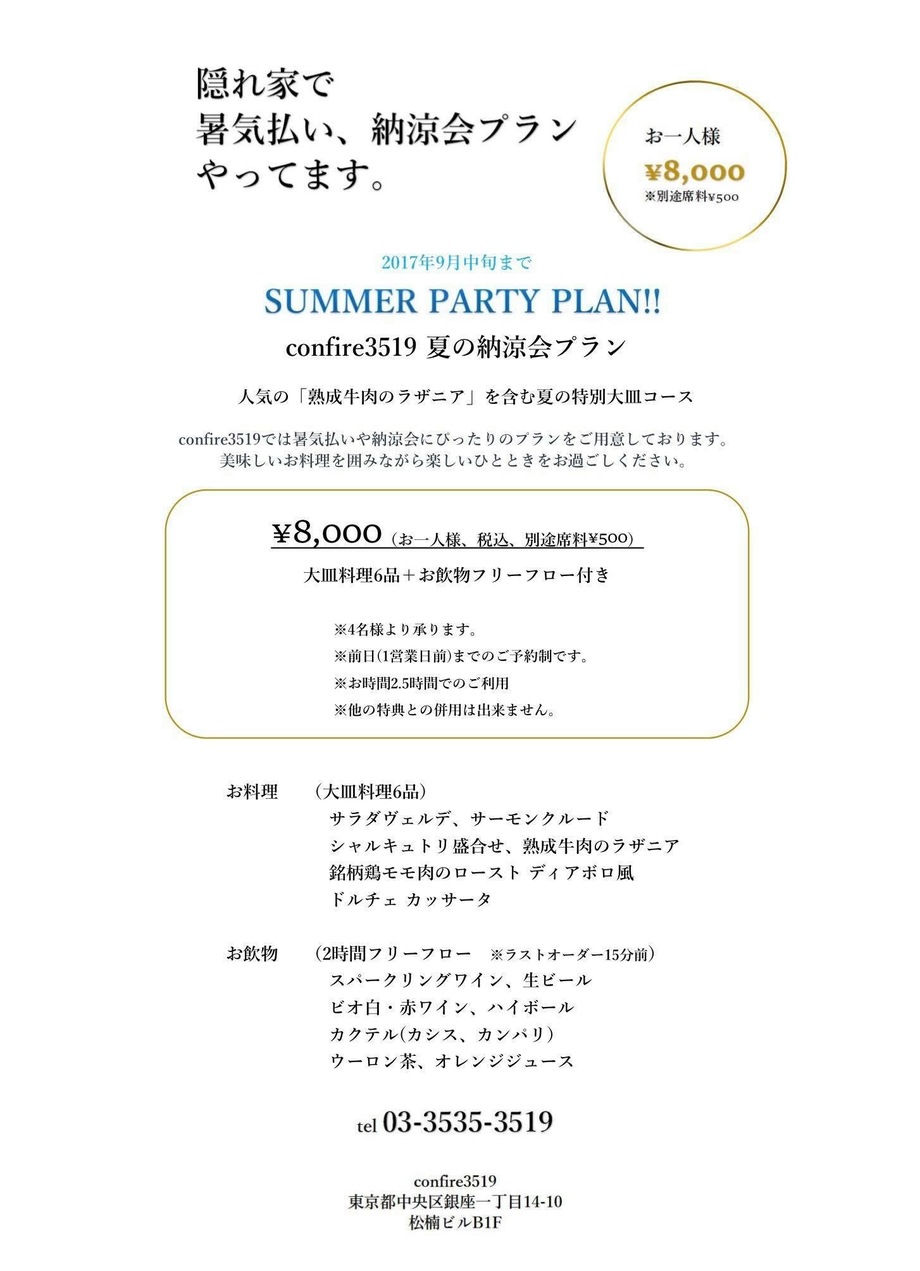 隠れ家で
暑気払い、納涼会プラン
やってます。

お一人様
¥8,000
※別途席料¥500

2017年9月中旬まで

SUMMER PARTY PLAN!!

confire3519 夏の納涼会プラン

人気の「熟成牛肉のラザニア」を含む夏の特別大皿コース

confire3519では暑気払いや納涼会にぴったりのプランをご用意しております。
美味しいお料理を囲みながら楽しいひとときをお過ごしください。

¥8,000（お一人様、税込、別途席料¥500）
大皿料理6品＋お飲物フリーフロー付き

※4名様より承ります。
※前日(1営業日前)までのご予約制です。
※お時間2.5時間でのご利用
※他の特典との併用は出来ません。

お料理　（大皿料理6品）
サラダヴェルデ、サーモンクルード
シャルキュトリ盛合せ、熟成牛肉のラザニア
銘柄鶏モモ肉のロースト ディアボロ風
ドルチェ カッサータ

お飲物　（2時間フリーフロー　※ラストオーダー15分前）
スパークリングワイン、生ビール
ビオ白・赤ワイン、ハイボール
カクテル(カシス、カンパリ)
ウーロン茶、オレンジジュース

tel 03-3535-3519

confire3519
東京都中央区銀座一丁目14-10
松楠ビルB1F